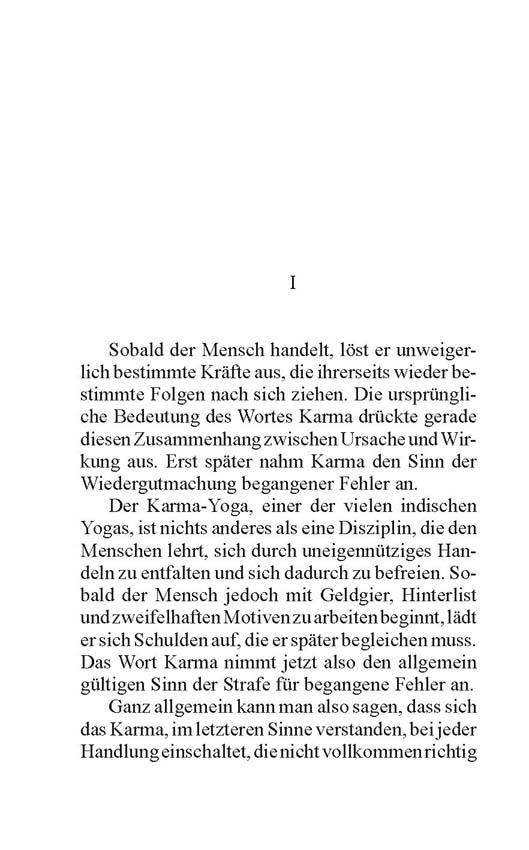 I

Sobald der Mensch handelt, löst er unweigerlich bestimmte Kräfte aus, die ihrerseits wieder bestimmte Folgen nach sich ziehen. Die ursprüngliche Bedeutung des Wortes Karma drückte gerade diesen Zusammenhang zwischen Ursache und Wirkung aus. Erst später nahm Karma den Sinn der Wiedergutmachung begangener Fehler an.

Der Karma-Yoga, einer der vielen indischen Yogas, ist nichts anderes als eine Disziplin, die den Menschen lehrt, sich durch uneigennütziges Handeln zu entfalten und sich dadurch zu befreien. Sobald der Mensch jedoch mit Geldgier, Hinterlist und zweifelhaften Motiven zu arbeiten beginnt, lädt er sich Schulden auf, die er später begleichen muss. Das Wort Karma nimmt jetzt also den allgemein gültigen Sinn der Strafe für begangene Fehler an.

Ganz allgemein kann man also sagen, dass sich das Karma, im letzteren Sinne verstanden, bei jeder Handlung einschaltet, die nicht vollkommen richtig